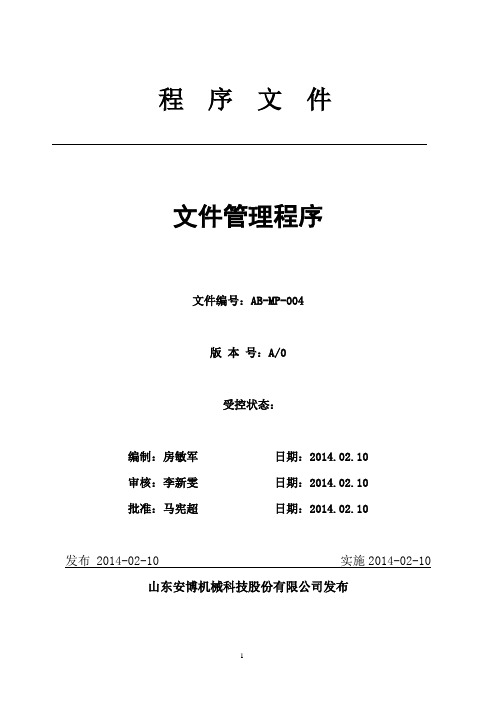 程 序 文 件

文件管理程序

文件编号：AB-MP-004

版 本 号：A/0

受控状态：

编制：房敏军 日期：2014.02.10

审核：李新雯 日期：2014.02.10

批准：马宪超 日期：2014.02.10

发布 2014-02-10 实施 2014-02-10

山东安博机械科技股份有限公司发布

1